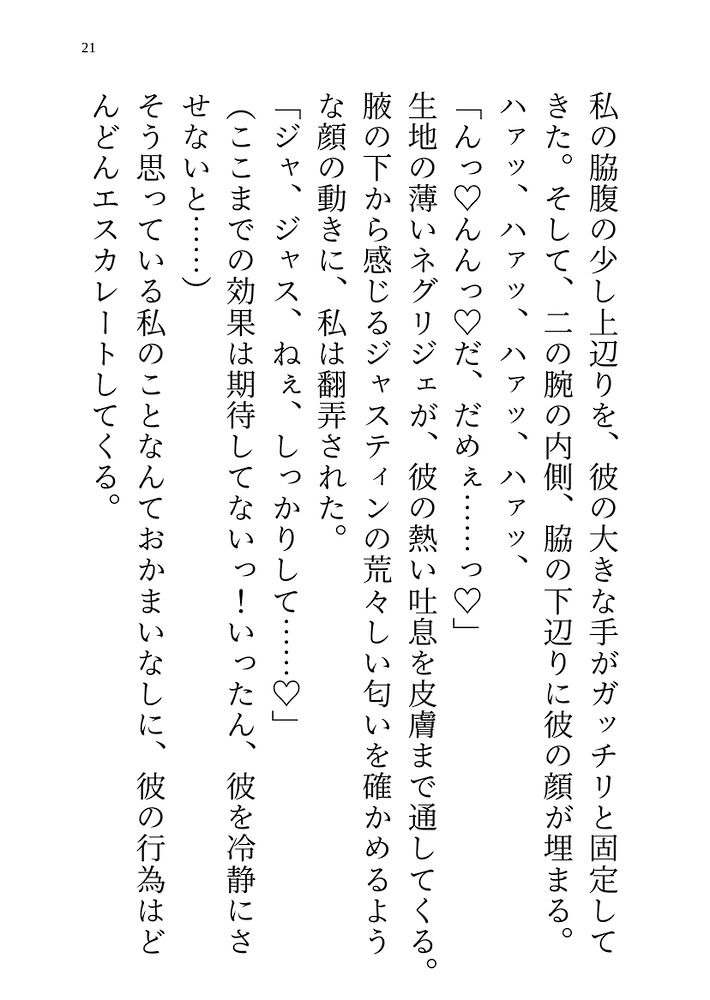 21

私の脇腹の少し上辺りを、彼の大きな手がガッチリと固定してきた。そして、二の腕の内側、脇の下辺りに彼の顔が埋まる。

ハァッ、ハァッ、ハァッ、ハァッ、

「んっ♡んんっ♡だ、だめぇ……っ♡」

生地の薄いネグリジェが、彼の熱い吐息を皮膚まで通してくる。腋の下から感じるジャスティンの荒々しい匂いを確かめるような顔の動きに、私は翻弄された。

「ジャ、ジャス、ねぇ、しっかりして……♡」

（ここまでの効果は期待してないっ！いったん、彼を冷静にさせないと……）

そう思っている私のことなんておかまいなしに、彼の行為はどんどんエスカレートしてくる。